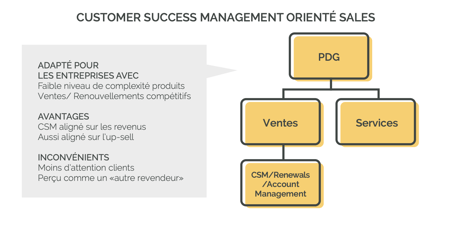 CUSTOMER SUCCESS MANAGEMENT ORIENTÉ SALES

ADAPTÉ POUR
LES ENTREPRISES AVEC
Faible niveau de complexité produits
Ventes/ Renouvellements compétitifs

AVANTAGES
CSM aligné sur les revenus
Aussi aligné sur l'up-sell

INCONVÉNIENTS
Moins d'attention clients
Perçu comme un «autre revendeur»

PDG

Ventes

Services

CSM/Renewals /Account Management